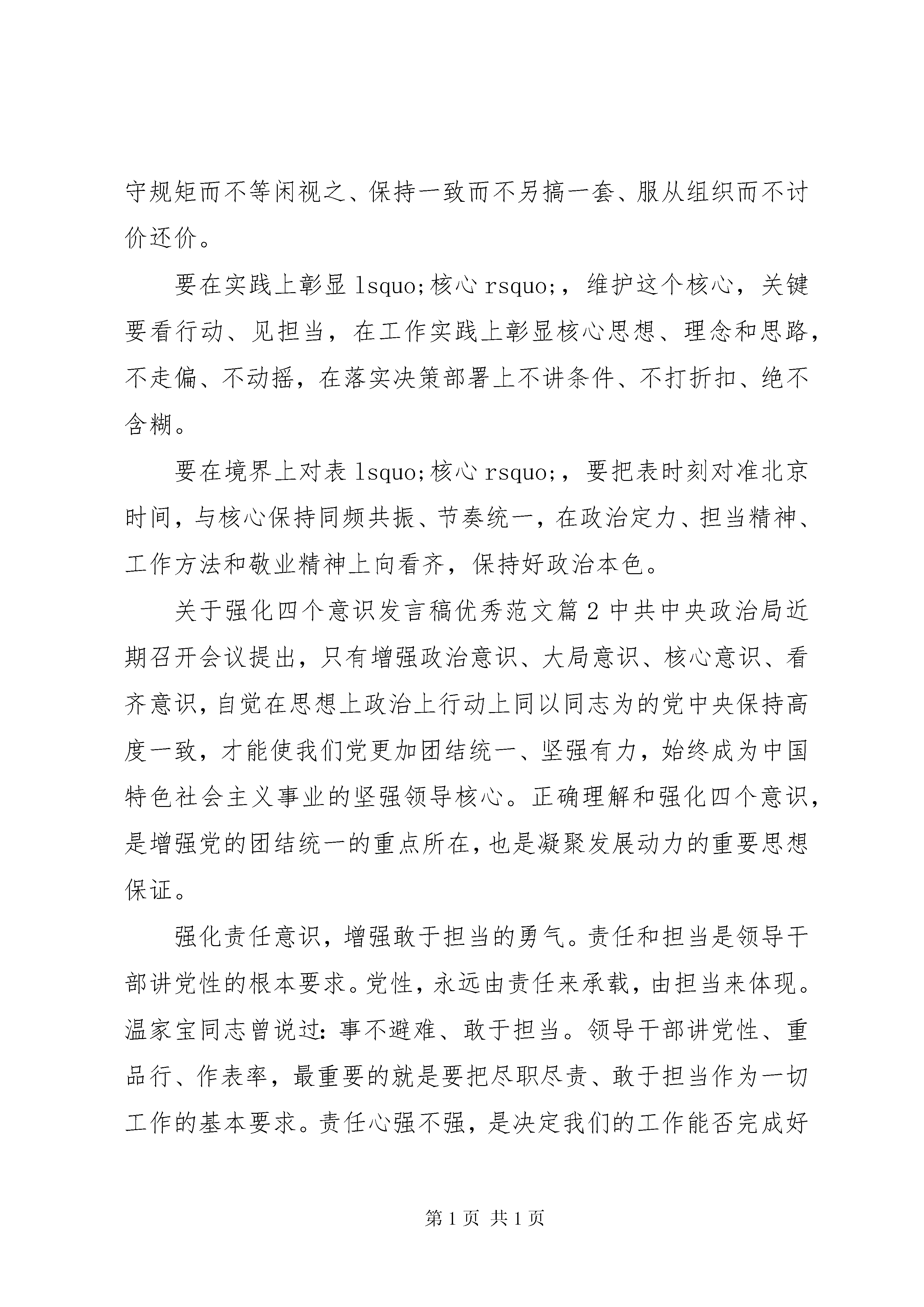 守规矩而不等闲视之、保持一致而不另搞一套、服从组织而不讨价还价。

要在实践上彰显 lsquo;核心 rsquo;，维护这个核心，关键要看行动、见担当，在工作实践上彰显核心思想、理念和思路，不走偏、不动摇，在落实决策部署上不讲条件、不打折扣、绝不含糊。

要在境界上对表 lsquo;核心 rsquo;，要把表时刻对准北京时间，与核心保持同频共振、节奏统一，在政治定力、担当精神、工作方法和敬业精神上向看齐，保持好政治本色。

关于强化四个意识发言稿优秀范文篇 2 中共中央政治局近期召开会议提出，只有增强政治意识、大局意识、核心意识、看齐意识，自觉在思想上政治上行动上同以同志为的党中央保持高度一致，才能使我们党更加团结统一、坚强有力，始终成为中国特色社会主义事业的坚强领导核心。正确理解和强化四个意识，是增强党的团结统一的重点所在，也是凝聚发展动力的重要思想保证。

强化责任意识，增强敢于担当的勇气。责任和担当是领导干部讲党性的根本要求。党性，永远由责任来承载，由担当来体现。温家宝同志曾说过：事不避难、敢于担当。领导干部讲党性、重品行、作表率，最重要的就是要把尽职尽责、敢于担当作为一切工作的基本要求。责任心强不强，是决定我们的工作能否完成好

第 1 页 共 1 页